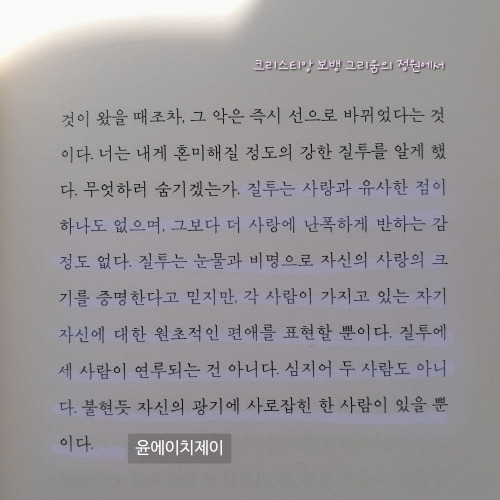 크리스티앙 보뱅 그리움의 정원에서

것이 왔을 때조차, 그 악은 즉시 선으로 바뀌었다는 것이다. 너는 내게 혼미해질 정도의 강한 질투를 알게 했다. 무엇하러 숨기겠는가. 질투는 사랑과 유사한 점이 하나도 없으며, 그보다 더 사랑에 난폭하게 반하는 감정도 없다. 질투는 눈물과 비명으로 자신의 사랑의 크기를 증명한다고 믿지만, 각 사람이 가지고 있는 자기 자신에 대한 원초적인 편애를 표현할 뿐이다. 질투에 세 사람이 연루되는 건 아니다. 심지어 두 사람도 아니다. 불현듯 자신의 광기에 사로잡힌 한 사람이 있을 뿐이다.

윤에이치제이